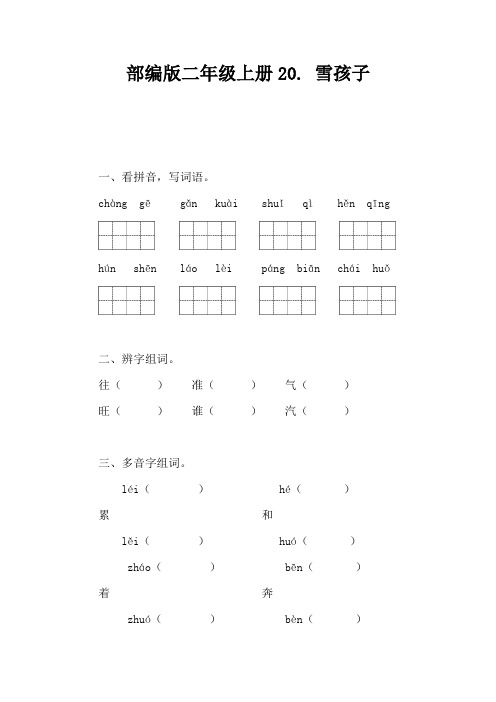 部编版二年级上册 20. 雪孩子

一、看拼音，写词语。

chàng gē　gǎn kuài　shuǐ qì　hěn qīng

hún shēn　láo lèi　páng biān　chái huǒ

二、辨字组词。

往（　　）　准（　　）　气（　　）

旺（　　）　谁（　　）　汽（　　）

三、多音字组词。

léi（　　）　hé（　　）

累　和

lěi（　　）　huó（　　）

zháo（　　）　bēn（　　）

着　奔

zhuó（　　）　bèn（　　）